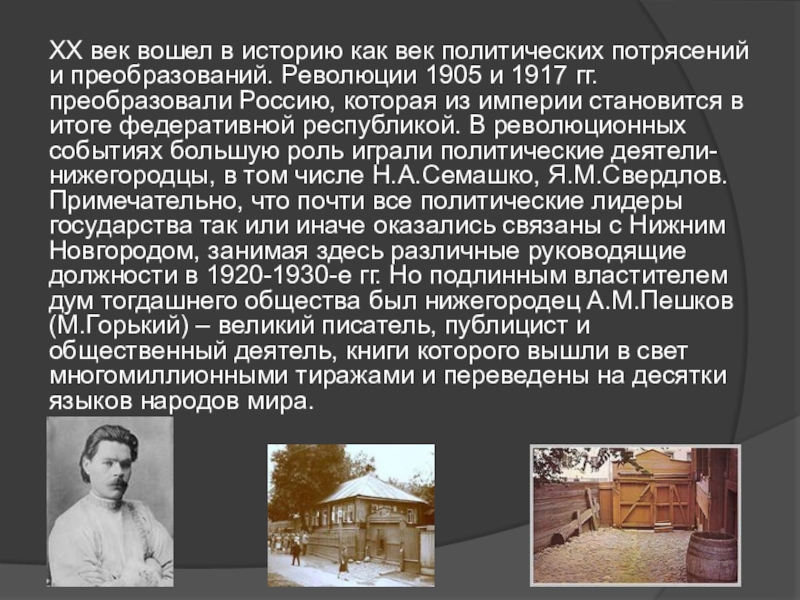 XX век вошел в историю как век политических потрясений и преобразований. Революции 1905 и 1917 гг. преобразовали Россию, которая из империи становится в итоге федеративной республикой. В революционных событиях большую роль играли политические деятели-нижегородцы, в том числе Н.А.Семашко, Я.М.Свердлов. Примечательно, что почти все политические лидеры государства так или иначе оказались связаны с Нижним Новгородом, занимая здесь различные руководящие должности в 1920-1930-е гг. Но подлинным властителем дум тогдашнего общества был нижегородец А.М.Пешков (М.Горький) – великий писатель, публицист и общественный деятель, книги которого вышли в свет многомиллионными тиражами и переведены на десятки языков народов мира.